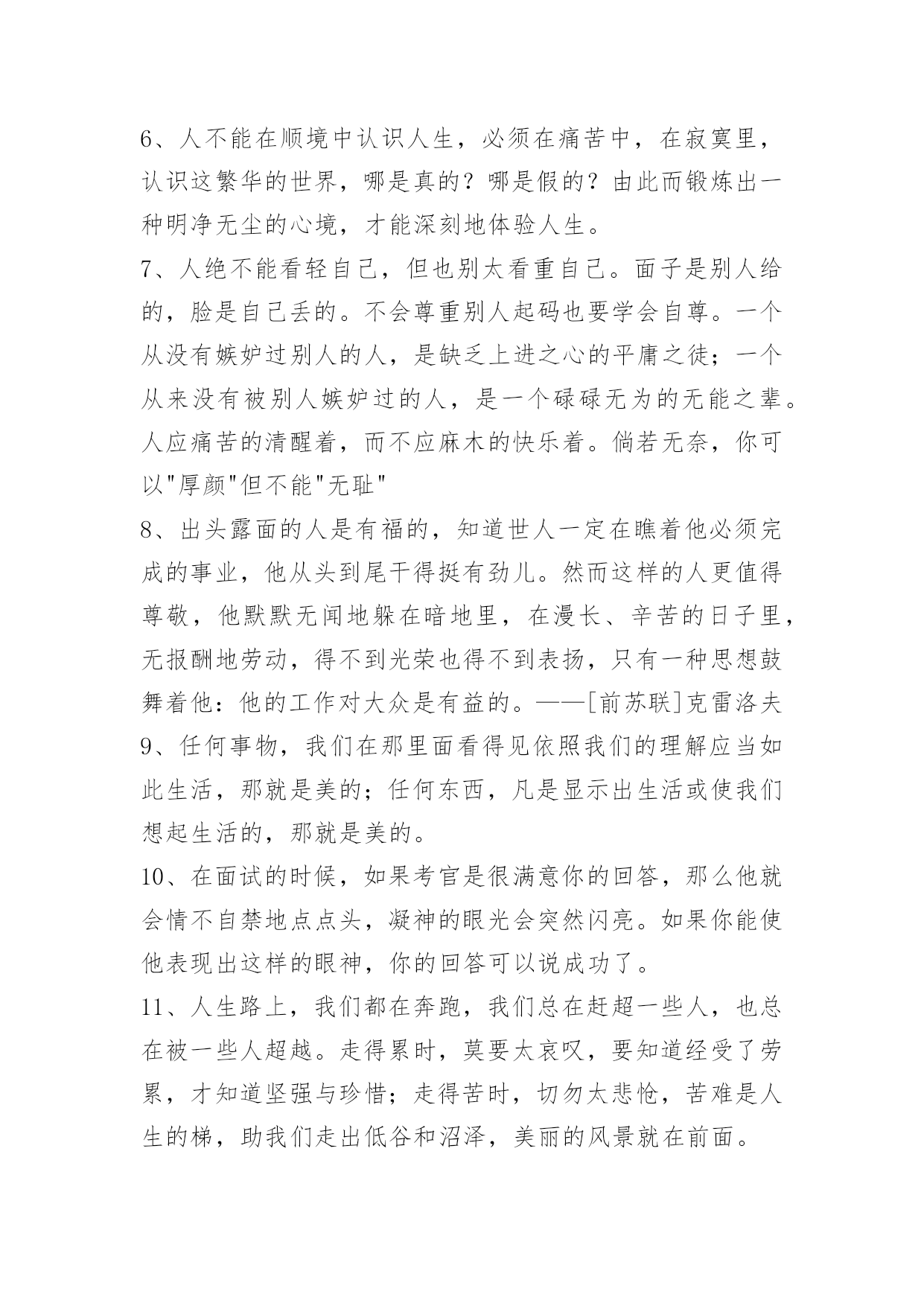 6、人不能在顺境中认识人生，必须在痛苦中，在寂寞里，认识这繁华的世界，哪是真的？哪是假的？由此而锻炼出一种明净无尘的心境，才能深刻地体验人生。

7、人绝不能看轻自己，但也别太看重自己。面子是别人给的，脸是自己丢的。不会尊重别人起码也要学会自尊。一个从没有嫉妒过别人的人，是缺乏上进之心的平庸之徒；一个从来没有被别人嫉妒过的人，是一个碌碌无为的无能之辈。人应痛苦的清醒着，而不应麻木的快乐着。倘若无奈，你可以"厚颜"但不能"无耻"

8、出头露面的人是有福的，知道世人一定在瞧着他必须完成的事业，他从头到尾干得挺有劲儿。然而这样的人更值得尊敬，他默默无闻地躲在暗地里，在漫长、辛苦的日子里，无报酬地劳动，得不到光荣也得不到表扬，只有一种思想鼓舞着他：他的工作对大众是有益的。——[前苏联]克雷洛夫

9、任何事物，我们在那里面看得见依照我们的理解应当如此生活，那就是美的；任何东西，凡是显示出生活或使我们想起生活的，那就是美的。

10、在面试的时候，如果考官是很满意你的回答，那么他就会情不自禁地点点头，凝神的眼光会突然闪亮。如果你能使他表现出这样的眼神，你的回答可以说成功了。

11、人生路上，我们都在奔跑，我们总在赶超一些人，也总在被一些人超越。走得累时，莫要太哀叹，要知道经受了劳累，才知道坚强与珍惜；走得苦时，切勿太悲怆，苦难是人生的梯，助我们走出低谷和沼泽，美丽的风景就在前面。